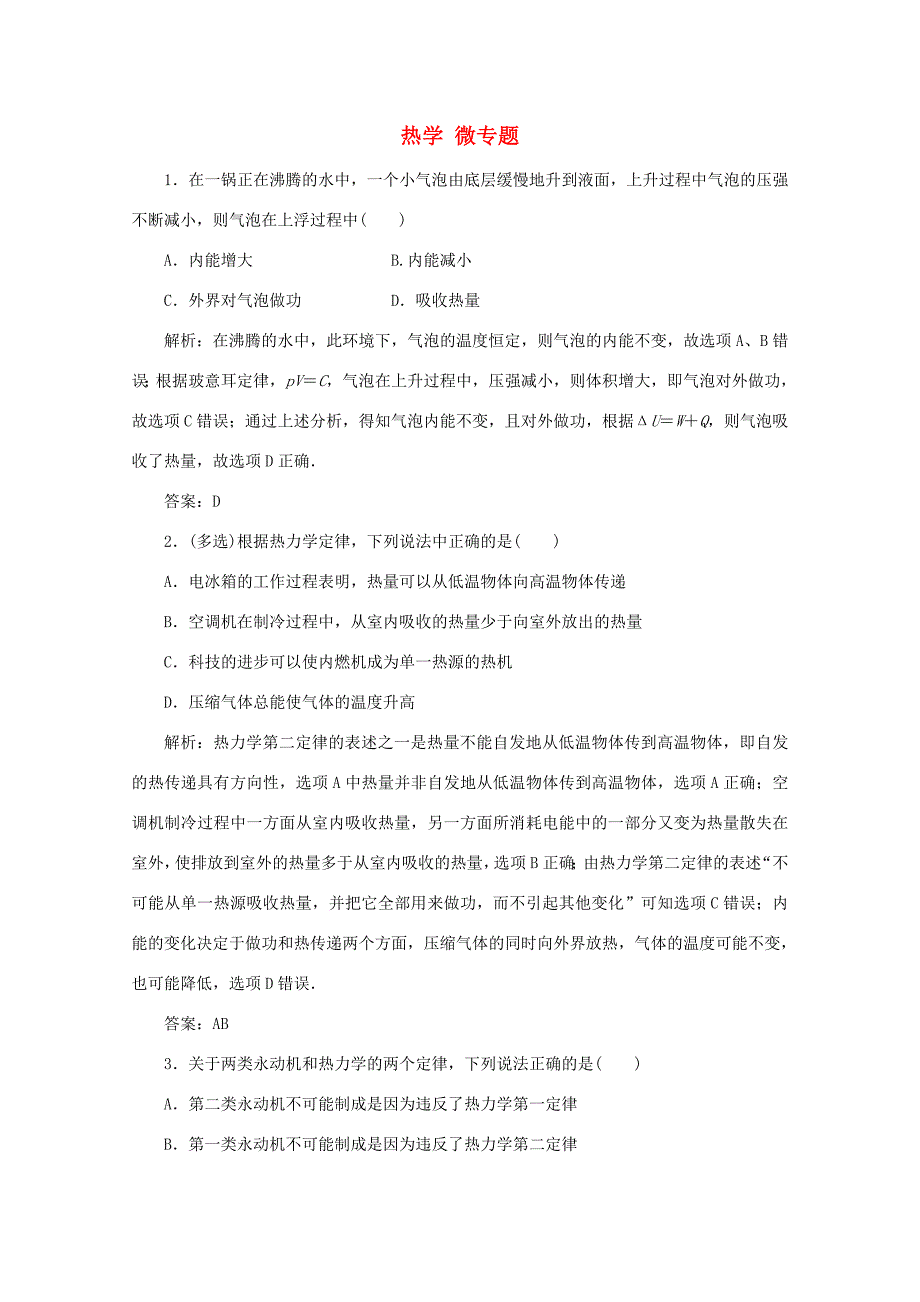 热学 微专题

1．在一锅正在沸腾的水中，一个小气泡由底层缓慢地升到液面，上升过程中气泡的压强不断减小，则气泡在上浮过程中(　　)

A．内能增大　　　　　　　B.内能减小

C．外界对气泡做功　　　　D．吸收热量

解析：在沸腾的水中，此环境下，气泡的温度恒定，则气泡的内能不变，故选项A、B错误；根据玻意耳定律，$pV=C$，气泡在上升过程中，压强减小，则体积增大，即气泡对外做功，故选项C错误；通过上述分析，得知气泡内能不变，且对外做功，根据$\Delta U=W+Q$，则气泡吸收了热量，故选项D正确．

答案：D

2．(多选)根据热力学定律，下列说法中正确的是(　　)

A．电冰箱的工作过程表明，热量可以从低温物体向高温物体传递

B．空调机在制冷过程中，从室内吸收的热量少于向室外放出的热量

C．科技的进步可以使内燃机成为单一热源的热机

D．压缩气体总能使气体的温度升高

解析：热力学第二定律的表述之一是热量不能自发地从低温物体传到高温物体，即自发的热传递具有方向性，选项A中热量并非自发地从低温物体传到高温物体，选项A正确；空调机制冷过程中一方面从室内吸收热量，另一方面所消耗电能中的一部分又变为热量散失在室外，使排放到室外的热量多于从室内吸收的热量，选项B正确；由热力学第二定律的表述“不可能从单一热源吸收热量，并把它全部用来做功，而不引起其他变化”可知选项C错误；内能的变化决定于做功和热传递两个方面，压缩气体的同时向外界放热，气体的温度可能不变，也可能降低，选项D错误．

答案：AB

3．关于两类永动机和热力学的两个定律，下列说法正确的是(　　)

A．第二类永动机不可能制成是因为违反了热力学第一定律

B．第一类永动机不可能制成是因为违反了热力学第二定律